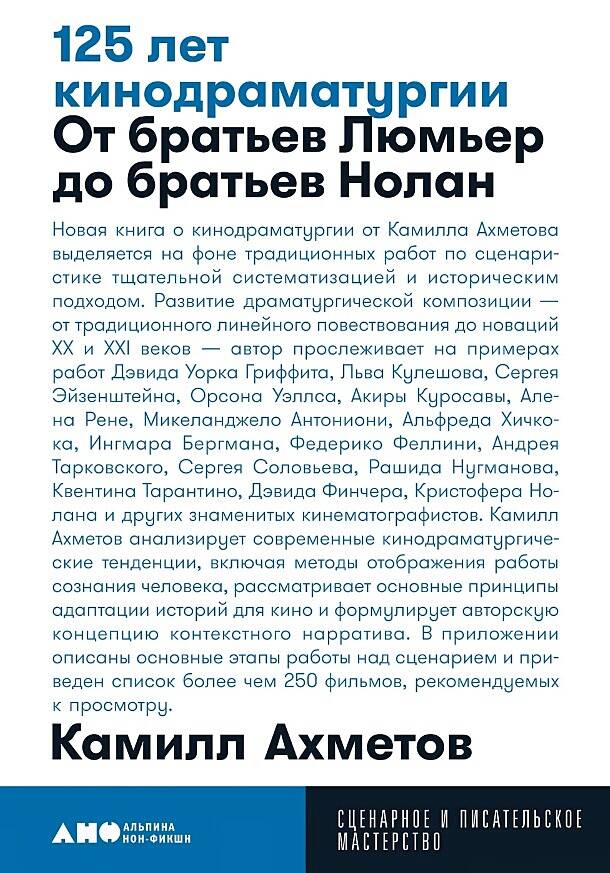 125 лет кинодраматургии
От братьев Люмьер до братьев Нолан

Новая книга о кинодраматургии от Камилла Ахметова выделяется на фоне традиционных работ по сценаристике тщательной систематизацией и историческим подходом. Развитие драматургической композиции — от традиционного линейного повествования до новаций XX и XXI веков — автор прослеживает на примерах работ Дэвида Уорка Гриффита, Льва Кулешова, Сергея Эйзенштейна, Орсона Уэллса, Акиры Куросавы, Алена Рене, Микеланджело Антониони, Альфреда Хичкока, Ингмара Бергмана, Федерико Феллини, Андрея Тарковского, Сергея Соловьева, Рашида Нугманова, Квентина Тарантино, Дэвида Финчера, Кристофера Нолана и других знаменитых кинематографистов. Камилл Ахметов анализирует современные кинодраматургические тенденции, включая методы отображения работы сознания человека, рассматривает основные принципы адаптации историй для кино и формулирует авторскую концепцию контекстного нарратива. В приложении описаны основные этапы работы над сценарием и приведен список более чем 250 фильмов, рекомендуемых к просмотру.

Камилл Ахметов

АНФ АЛЬПИНА НОН-ФИКШН

СЦЕНАРНОЕ И ПИСАТЕЛЬСКОЕ МАСТЕРСТВО